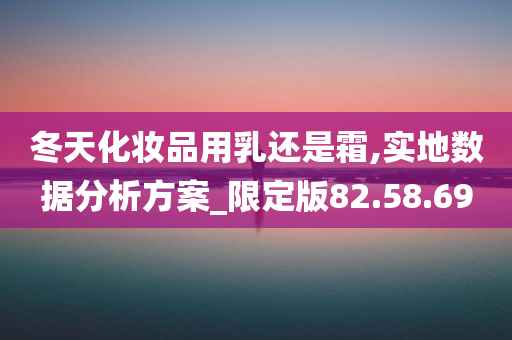 冬天化妆品用乳还是霜,实地数据分析方案_限定版82.58.69